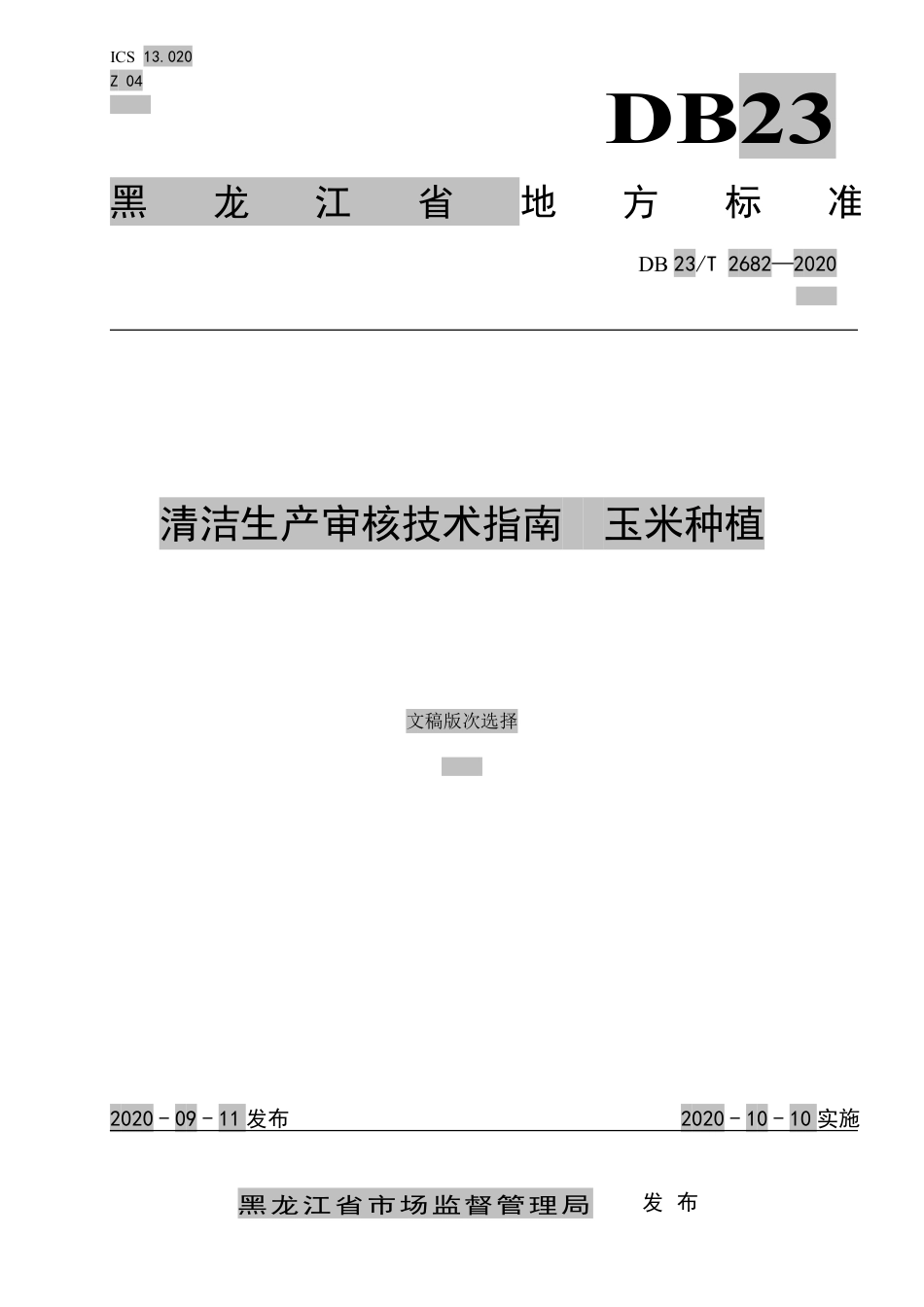 ICS 13.020
Z 04

DB23

黑龙江省地方标准

DB 23/T 2682—2020

清洁生产审核技术指南 玉米种植

文稿版次选择

2020 - 09 - 11 发布

2020 - 10 - 10 实施

黑龙江省市场监督管理局 发布